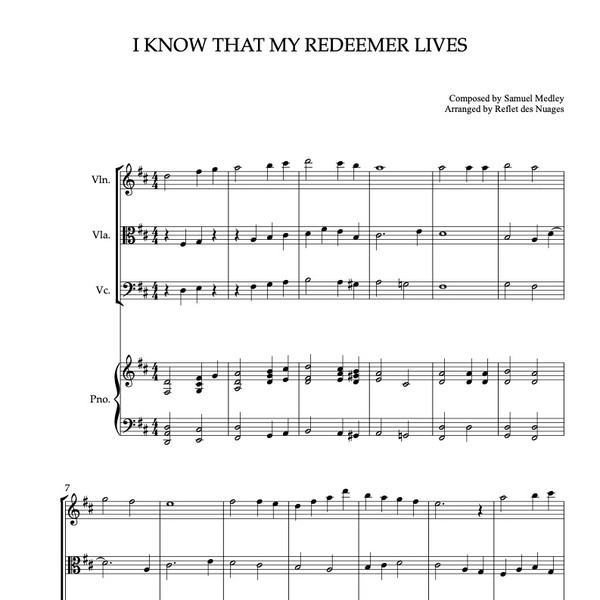 I KNOW THAT MY REDEEMER LIVES

Composed by Samuel Medley
Arranged by Reflet des Nuages

Vln.

Vla.

Vc.

Pno.

7